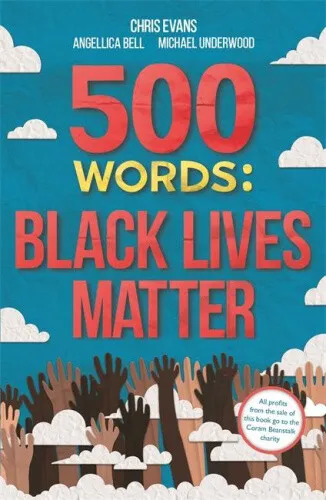 CHRIS EVANS
ANGELLICA BELL MICHAEL UNDERWOOD

500
WORDS:
BLACK LIVES
MATTER

All profits from the sale of this book go to the Coram Beanstalk charity